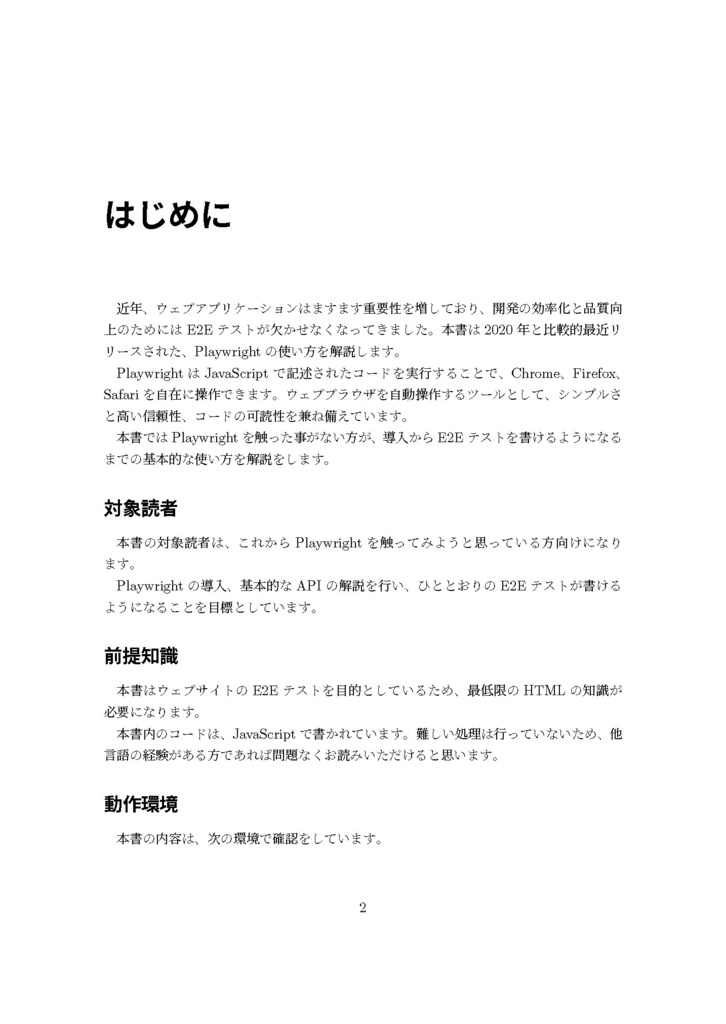 はじめに

近年、ウェブアプリケーションはますます重要性を増しており、開発の効率化と品質向上のためには E2E テストが欠かせなくなってきました。本書は 2020 年と比較的最近リリースされた、Playwright の使い方を解説します。

Playwright は JavaScript で記述されたコードを実行することで、Chrome、Firefox、Safari を自在に操作できます。ウェブブラウザを自動操作するツールとして、シンプルさと高い信頼性、コードの可読性を兼ね備えています。

本書では Playwright を触った事がない方が、導入から E2E テストを書けるようになるまでの基本的な使い方を解説をします。

対象読者

本書の対象読者は、これから Playwright を触ってみようと思っている方向けになります。

Playwright の導入、基本的な API の解説を行い、ひととおりの E2E テストが書けるようになることを目標としています。

前提知識

本書はウェブサイトの E2E テストを目的としているため、最低限の HTML の知識が必要になります。

本書内のコードは、JavaScript で書かれています。難しい処理は行っていないため、他言語の経験がある方であれば問題なくお読みいただけると思います。

動作環境

本書の内容は、次の環境で確認をしています。

2